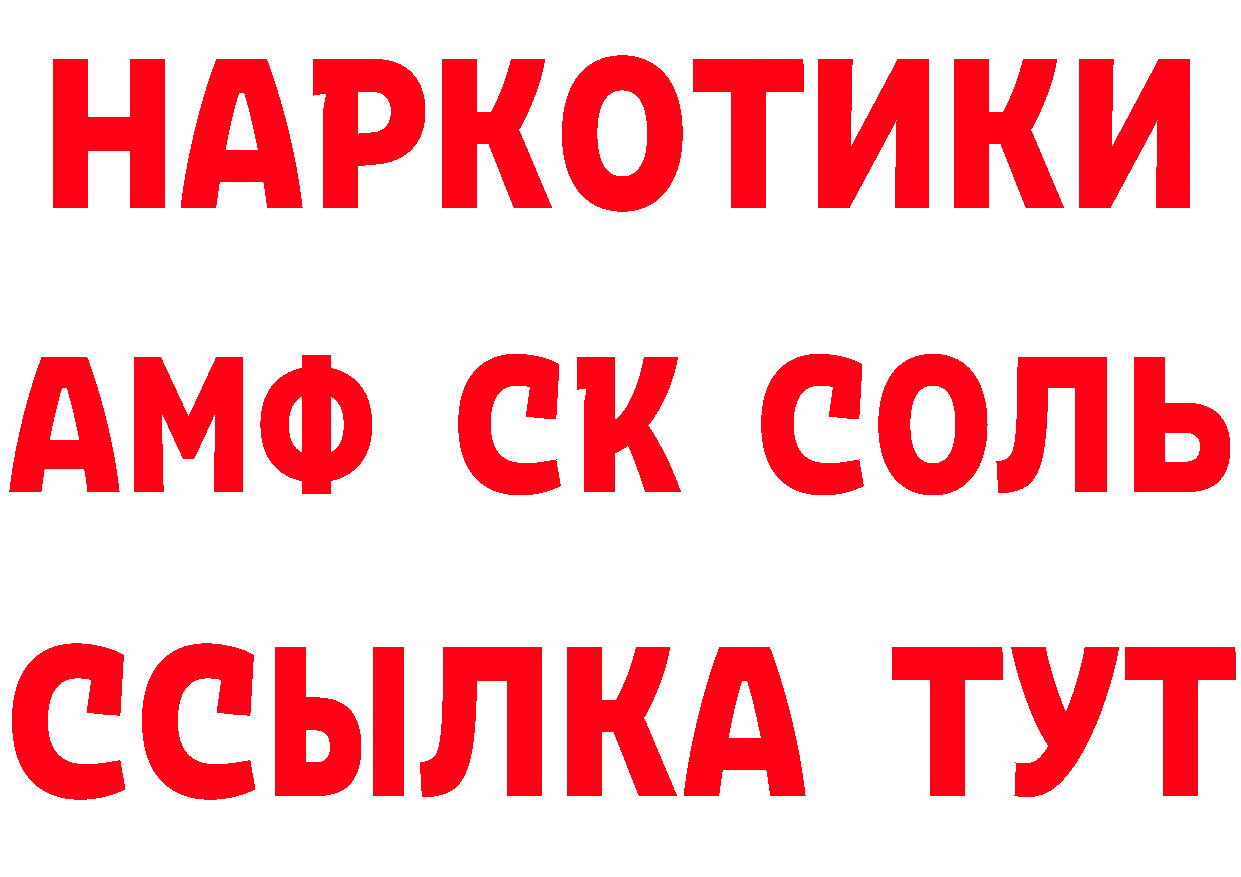 НАРКОТИКИ

АМФ СК СОЛЬ

ССЫЛКА ТУТ